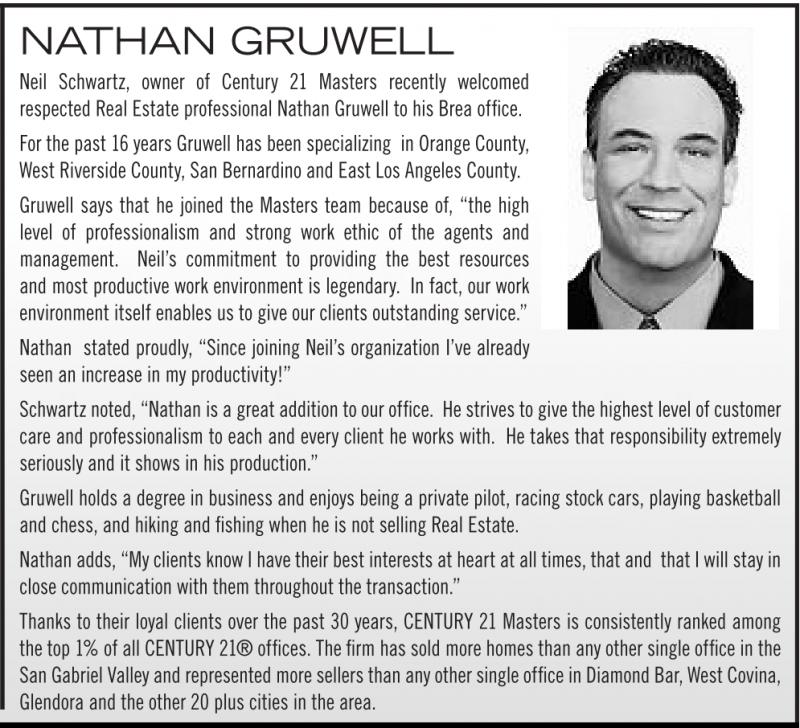 NATHAN GRUWELL

Neil Schwartz, owner of Century 21 Masters recently welcomed respected Real Estate professional Nathan Gruwell to his Brea office.

For the past 16 years Gruwell has been specializing in Orange County, West Riverside County, San Bernardino and East Los Angeles County.

Gruwell says that he joined the Masters team because of, "the high level of professionalism and strong work ethic of the agents and management. Neil's commitment to providing the best resources and most productive work environment is legendary. In fact, our work environment itself enables us to give our clients outstanding service."

Nathan stated proudly, "Since joining Neil's organization I've already seen an increase in my productivity!"

Schwartz noted, "Nathan is a great addition to our office. He strives to give the highest level of customer care and professionalism to each and every client he works with. He takes that responsibility extremely seriously and it shows in his production."

Gruwell holds a degree in business and enjoys being a private pilot, racing stock cars, playing basketball and chess, and hiking and fishing when he is not selling Real Estate.

Nathan adds, "My clients know I have their best interests at heart at all times, that and that I will stay in close communication with them throughout the transaction."

Thanks to their loyal clients over the past 30 years, CENTURY 21 Masters is consistently ranked among the top 1% of all CENTURY 21® offices. The firm has sold more homes than any other single office in the San Gabriel Valley and represented more sellers than any other single office in Diamond Bar, West Covina, Glendora and the other 20 plus cities in the area.